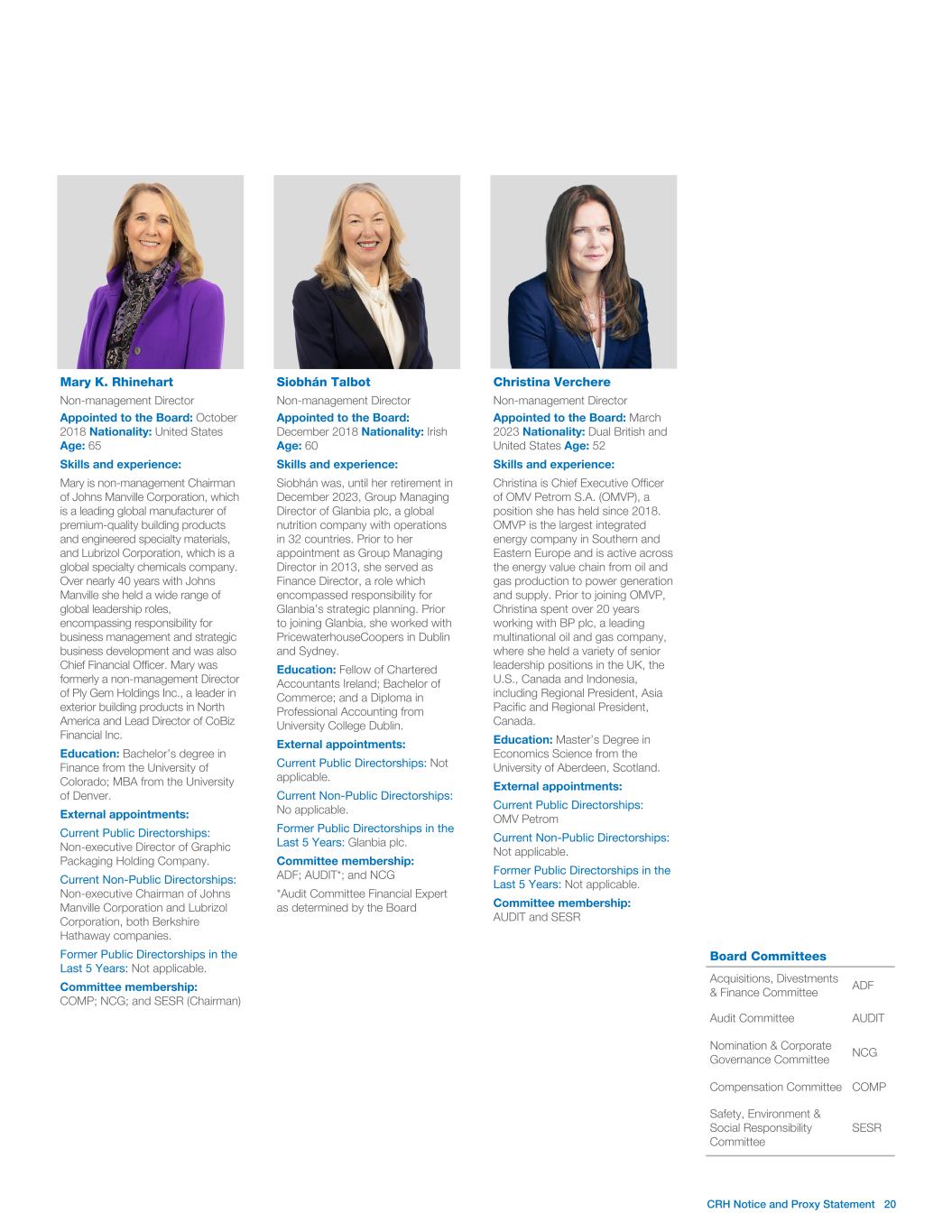 Mary K. Rhinehart

Non-management Director

Appointed to the Board: October 2018 Nationality: United States Age: 65

Skills and experience:

Mary is non-management Chairman of Johns Manville Corporation, which is a leading global manufacturer of premium-quality building products and engineered specialty materials, and Lubrizol Corporation, which is a global specialty chemicals company. Over nearly 40 years with Johns Manville she held a wide range of global leadership roles, encompassing responsibility for business management and strategic business development and was also Chief Financial Officer. Mary was formerly a non-management Director of Ply Gem Holdings Inc., a leader in exterior building products in North America and Lead Director of CoBiz Financial Inc.

Education: Bachelor's degree in Finance from the University of Colorado; MBA from the University of Denver.

External appointments:

Current Public Directorships: Non-executive Director of Graphic Packaging Holding Company.

Current Non-Public Directorships: Non-executive Chairman of Johns Manville Corporation and Lubrizol Corporation, both Berkshire Hathaway companies.

Former Public Directorships in the Last 5 Years: Not applicable.

Committee membership: COMP; NCG; and SESR (Chairman)

Siobhán Talbot

Non-management Director

Appointed to the Board: December 2018 Nationality: Irish Age: 60

Skills and experience:

Siobhán was, until her retirement in December 2023, Group Managing Director of Glanbia plc, a global nutrition company with operations in 32 countries. Prior to her appointment as Group Managing Director in 2013, she served as Finance Director, a role which encompassed responsibility for Glanbia's strategic planning. Prior to joining Glanbia, she worked with PricewaterhouseCoopers in Dublin and Sydney.

Education: Fellow of Chartered Accountants Ireland; Bachelor of Commerce; and a Diploma in Professional Accounting from University College Dublin.

External appointments:

Current Public Directorships: Not applicable.

Current Non-Public Directorships: No applicable.

Former Public Directorships in the Last 5 Years: Glanbia plc.

Committee membership: ADF; AUDIT*; and NCG

*Audit Committee Financial Expert as determined by the Board

Christina Verchere

Non-management Director

Appointed to the Board: March 2023 Nationality: Dual British and United States Age: 52

Skills and experience:

Christina is Chief Executive Officer of OMV Petrom S.A. (OMVP), a position she has held since 2018. OMVP is the largest integrated energy company in Southern and Eastern Europe and is active across the energy value chain from oil and gas production to power generation and supply. Prior to joining OMVP, Christina spent over 20 years working with BP plc, a leading multinational oil and gas company, where she held a variety of senior leadership positions in the UK, the U.S., Canada and Indonesia, including Regional President, Asia Pacific and Regional President, Canada.

Education: Master's Degree in Economics Science from the University of Aberdeen, Scotland.

External appointments:

Current Public Directorships: OMV Petrom

Current Non-Public Directorships: Not applicable.

Former Public Directorships in the Last 5 Years: Not applicable.

Committee membership: AUDIT and SESR

Board Committees

Acquisitions, Divestments & Finance Committee ADF
Audit Committee AUDIT
Nomination & Corporate Governance Committee NCG
Compensation Committee COMP
Safety, Environment & Social Responsibility Committee SESR

CRH Notice and Proxy Statement 20